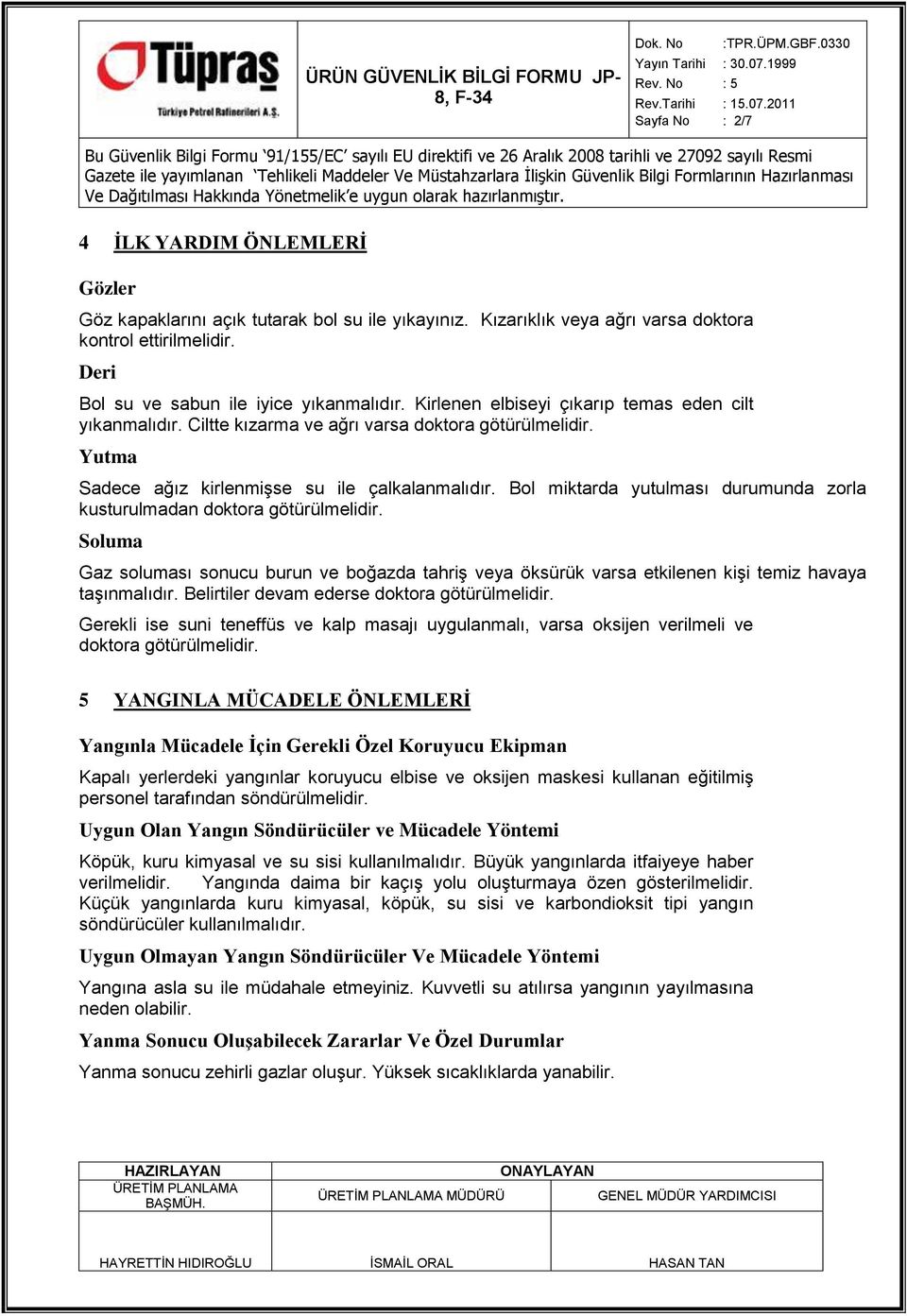 Tüpraş
Türkiye Petrol Rafinerileri A.Ş.

ÜRÜN GÜVENLİK BİLGİ FORMU JP-8, F-34

Dok. No :TPR.ÜPM.GBF.0330
Yayın Tarihi : 30.07.1999
Rev. No : 5
Rev.Tarihi : 15.07.2011
Sayfa No : 2/7

Bu Güvenlik Bilgi Formu '91/155/EC' sayılı EU direktifi ve 26 Aralık 2008 tarihli ve 27092 sayılı Resmi Gazete ile yayımlanan 'Tehlikeli Maddeler Ve Müstahzarlara İlişkin Güvenlik Bilgi Formlarının Hazırlanması Ve Dağıtılması Hakkında Yönetmelik'e uygun olarak hazırlanmıştır.

4 İLK YARDIM ÖNLEMLERİ

Gözler

Göz kapaklarını açık tutarak bol su ile yıkayınız. Kızarıklık veya ağrı varsa doktora kontrol ettirilmelidir.

Deri

Bol su ve sabun ile iyice yıkanmalıdır. Kirlenen elbiseyi çıkarıp temas eden cilt yıkanmalıdır. Ciltte kızarma ve ağrı varsa doktora götürülmelidir.

Yutma

Sadece ağız kirlenmişse su ile çalkalanmalıdır. Bol miktarda yutulması durumunda zorla kusturulmadan doktora götürülmelidir.

Soluma

Gaz soluması sonucu burun ve boğazda tahriş veya öksürük varsa etkilenen kişi temiz havaya taşınmalıdır. Belirtiler devam ederse doktora götürülmelidir.

Gerekli ise suni teneffüs ve kalp masajı uygulanmalı, varsa oksijen verilmeli ve doktora götürülmelidir.

5 YANGINLA MÜCADELE ÖNLEMLERİ

Yangınla Mücadele İçin Gerekli Özel Koruyucu Ekipman

Kapalı yerlerdeki yangınlar koruyucu elbise ve oksijen maskesi kullanan eğitilmiş personel tarafından söndürülmelidir.

Uygun Olan Yangın Söndürücüler ve Mücadele Yöntemi

Köpük, kuru kimyasal ve su sisi kullanılmalıdır. Büyük yangınlarda itfaiyeye haber verilmelidir. Yangında daima bir kaçış yolu oluşturmaya özen gösterilmelidir. Küçük yangınlarda kuru kimyasal, köpük, su sisi ve karbondioksit tipi yangın söndürücüler kullanılmalıdır.

Uygun Olmayan Yangın Söndürücüler Ve Mücadele Yöntemi

Yangına asla su ile müdahale etmeyiniz. Kuvvetli su atılırsa yangının yayılmasına neden olabilir.

Yanma Sonucu Oluşabilecek Zararlar Ve Özel Durumlar

Yanma sonucu zehirli gazlar oluşur. Yüksek sıcaklıklarda yanabilir.

| HAZIRLAYAN | ONAYLAYAN | |
|---|---|---|
| ÜRETİM PLANLAMA BAŞMÜH. | ÜRETİM PLANLAMA MÜDÜRÜ | GENEL MÜDÜR YARDIMCISI |
| HAYRETTİN HIDIROĞLU | İSMAİL ORAL | HASAN TAN |